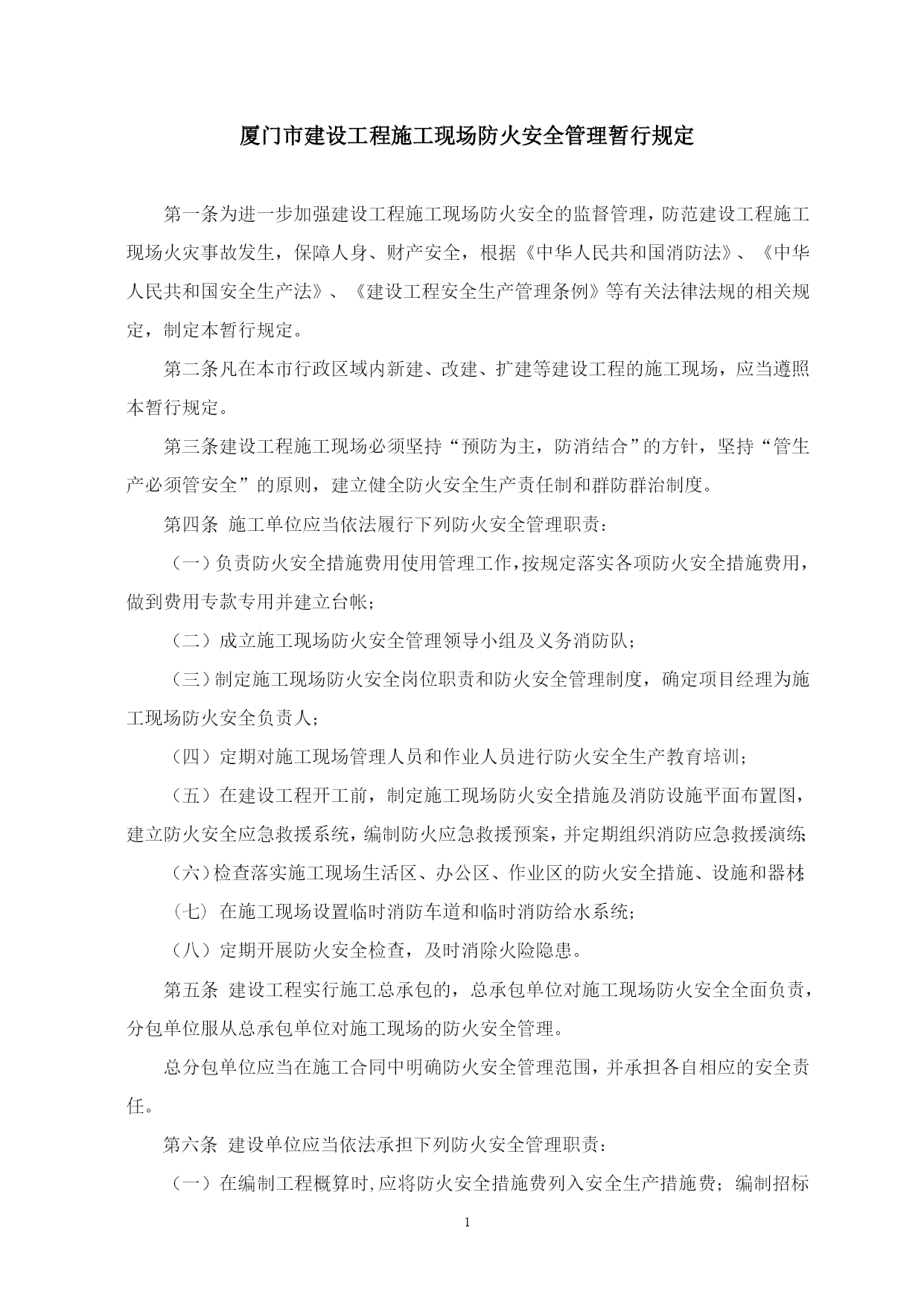 厦门市建设工程施工现场防火安全管理暂行规定

第一条为进一步加强建设工程施工现场防火安全的监督管理，防范建设工程施工现场火灾事故发生，保障人身、财产安全，根据《中华人民共和国消防法》、《中华人民共和国安全生产法》、《建设工程安全生产管理条例》等有关法律法规的相关规定，制定本暂行规定。

第二条凡在本市行政区域内新建、改建、扩建等建设工程的施工现场，应当遵照本暂行规定。

第三条建设工程施工现场必须坚持“预防为主，防消结合”的方针，坚持“管生产必须管安全”的原则，建立健全防火安全生产责任制和群防群治制度。

第四条 施工单位应当依法履行下列防火安全管理职责：

（一）负责防火安全措施费用使用管理工作，按规定落实各项防火安全措施费用，做到费用专款专用并建立台帐；

（二）成立施工现场防火安全管理领导小组及义务消防队；

（三）制定施工现场防火安全岗位职责和防火安全管理制度，确定项目经理为施工现场防火安全负责人；

（四）定期对施工现场管理人员和作业人员进行防火安全生产教育培训；

（五）在建设工程开工前，制定施工现场防火安全措施及消防设施平面布置图，建立防火安全应急救援系统，编制防火应急救援预案，并定期组织消防应急救援演练；

（六）检查落实施工现场生活区、办公区、作业区的防火安全措施、设施和器材；

（七）在施工现场设置临时消防车道和临时消防给水系统；

（八）定期开展防火安全检查，及时消除火险隐患。

第五条 建设工程实行施工总承包的，总承包单位对施工现场防火安全全面负责，分包单位服从总承包单位对施工现场的防火安全管理。

总分包单位应当在施工合同中明确防火安全管理范围，并承担各自相应的安全责任。

第六条 建设单位应当依法承担下列防火安全管理职责：

（一）在编制工程概算时，应将防火安全措施费列入安全生产措施费；编制招标

1